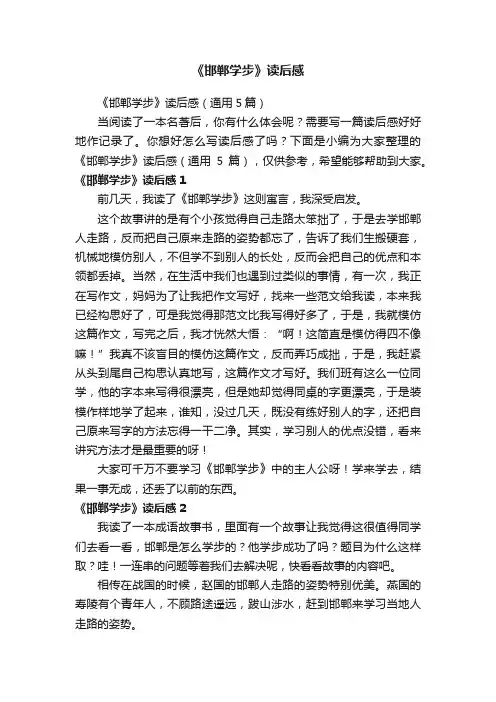 《邯郸学步》读后感

《邯郸学步》读后感（通用 5 篇）

当阅读了一本名著后，你有什么体会呢？需要写一篇读后感好好地作记录了。你想好怎么写读后感了吗？下面是小编为大家整理的《邯郸学步》读后感（通用 5 篇），仅供参考，希望能够帮助到大家。

《邯郸学步》读后感 1

前几天，我读了《邯郸学步》这则寓言，我深受启发。

这个故事讲的是有个小孩觉得自己走路太笨拙了，于是去学邯郸人走路，反而把自己原来走路的姿势都忘了，告诉了我们生搬硬套，机械地模仿别人，不但学不到别人的长处，反而会把自己的优点和本领都丢掉。当然，在生活中我们也遇到过类似的事情，有一次，我正在写作文，妈妈为了让我把作文写好，找来一些范文给我读，本来我已经构思好了，可是我觉得那范文比我写得好多了，于是，我就模仿这篇作文，写完之后，我才恍然大悟：“啊！这简直是模仿得四不像嘛！”我真不该盲目的模仿这篇作文，反而弄巧成拙，于是，我赶紧从头到尾自己构思认真地写，这篇作文才写好。我们班有这么一位同学，他的字本来写得很漂亮，但是她却觉得同桌的字更漂亮，于是装模作样地学了起来，谁知，没过几天，既没有练好别人的字，还把自己原来写字的方法忘得一干二净。其实，学习别人的优点没错，看来讲究方法才是最重要的呀！

大家可千万不要学习《邯郸学步》中的主人公呀！学来学去，结果一事无成，还丢了以前的东西。

《邯郸学步》读后感 2

我读了一本成语故事书，里面有一个故事让我觉得这很值得同学们去看一看，邯郸是怎么学步的？他学步成功了吗？题目为什么这样取？哇！一连串的问题等着我们去解决呢，快看看故事的内容吧。

相传在战国的时候，赵国的邯郸人走路的姿势特别优美。燕国的寿陵有个青年人，不顾路途遥远，跋山涉水，赶到邯郸来学习当地人走路的姿势。